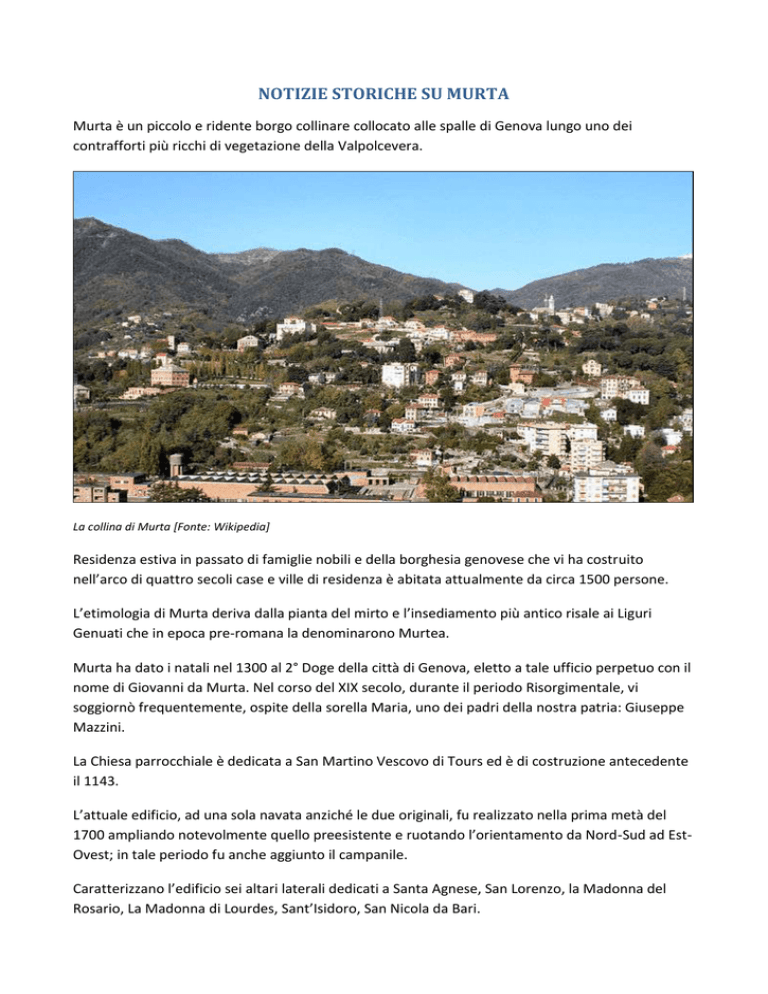 NOTIZIE STORICHE SU MURTA

Murta è un piccolo e ridente borgo collinare collocato alle spalle di Genova lungo uno dei contrafforti più ricchi di vegetazione della Valpolcevera.

La collina di Murta [Fonte: Wikipedia]

Residenza estiva in passato di famiglie nobili e della borghesia genovese che vi ha costruito nell'arco di quattro secoli case e ville di residenza è abitata attualmente da circa 1500 persone.

L'etimologia di Murta deriva dalla pianta del mirto e l'insediamento più antico risale ai Liguri Genuati che in epoca pre-romana la denominarono Murtea.

Murta ha dato i natali nel 1300 al 2° Doge della città di Genova, eletto a tale ufficio perpetuo con il nome di Giovanni da Murta. Nel corso del XIX secolo, durante il periodo Risorgimentale, vi soggiornò frequentemente, ospite della sorella Maria, uno dei padri della nostra patria: Giuseppe Mazzini.

La Chiesa parrocchiale è dedicata a San Martino Vescovo di Tours ed è di costruzione antecedente il 1143.

L'attuale edificio, ad una sola navata anziché le due originali, fu realizzato nella prima metà del 1700 ampliando notevolmente quello preesistente e ruotando l'orientamento da Nord-Sud ad Est-Ovest; in tale periodo fu anche aggiunto il campanile.

Caratterizzano l'edificio sei altari laterali dedicati a Santa Agnese, San Lorenzo, la Madonna del Rosario, La Madonna di Lourdes, Sant'Isidoro, San Nicola da Bari.